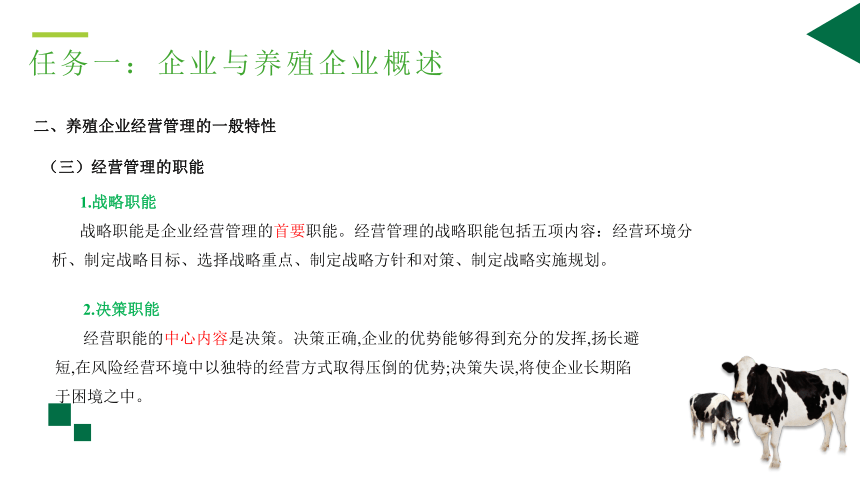 任务一：企业与养殖企业概述

二、养殖企业经营管理的一般特性

（三）经营管理的职能

1.战略职能

战略职能是企业经营管理的首要职能。经营管理的战略职能包括五项内容：经营环境分析、制定战略目标、选择战略重点、制定战略方针和对策、制定战略实施规划。

2.决策职能

经营职能的中心内容是决策。决策正确,企业的优势能够得到充分的发挥,扬长避短,在风险经营环境中以独特的经营方式取得压倒的优势;决策失误,将使企业长期陷于困境之中。